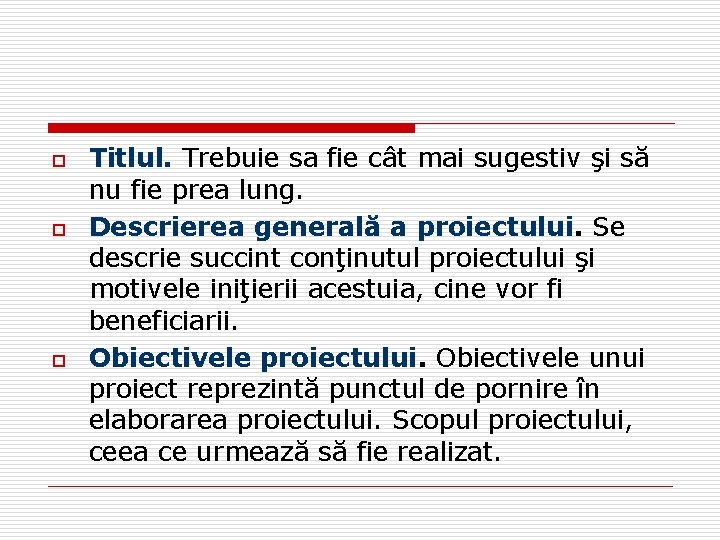 Titlul. Trebuie sa fie cât mai sugestiv şi să nu fie prea lung.

Descrierea generală a proiectului. Se descrie succint conţinutul proiectului şi motivele iniţierii acestuia, cine vor fi beneficiarii.

Obiectivele proiectului. Obiectivele unui proiect reprezintă punctul de pornire în elaborarea proiectului. Scopul proiectului, ceea ce urmează să fie realizat.